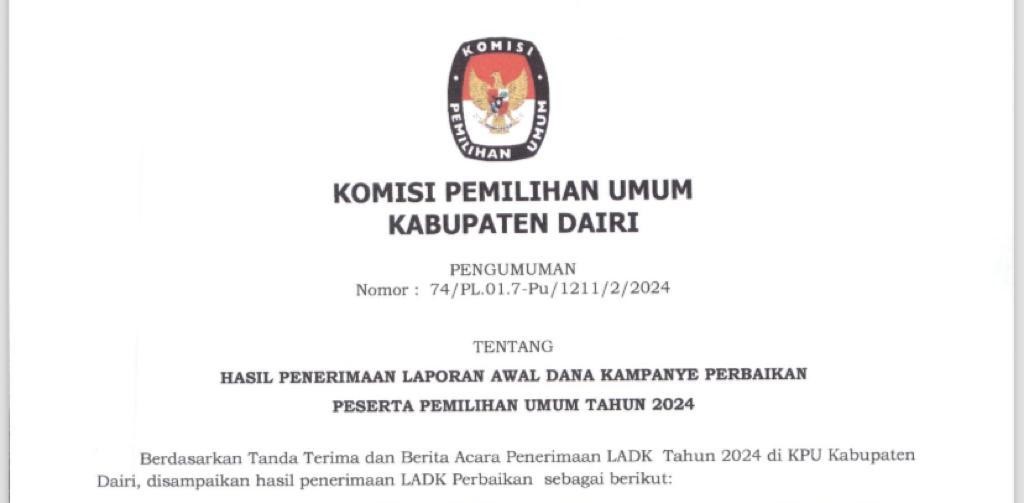 KOMISI
PEMILIHAN UMUM

KOMISI PEMILIHAN UMUM
KABUPATEN DAIRI

PENGUMUMAN
Nomor : 74/PL.01.7-Pu/1211/2/2024

TENTANG

HASIL PENERIMAAN LAPORAN AWAL DANA KAMPANYE PERBAIKAN
PESERTA PEMILIHAN UMUM TAHUN 2024

Berdasarkan Tanda Terima dan Berita Acara Penerimaan LADK Tahun 2024 di KPU Kabupaten Dairi, disampaikan hasil penerimaan LADK Perbaikan sebagai berikut: